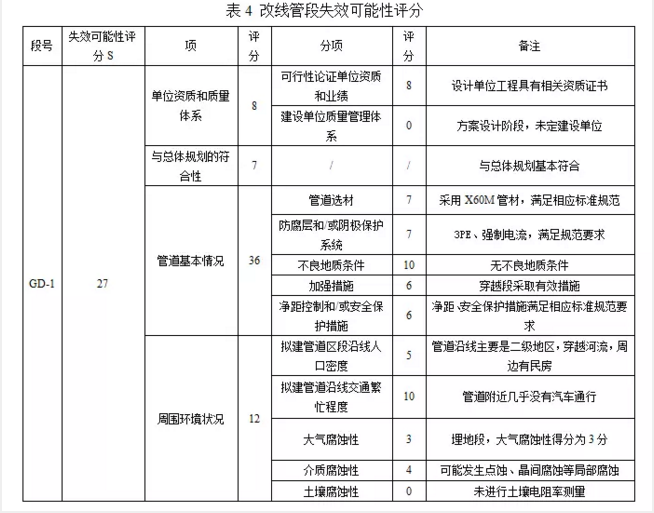 表 4 改线管段失效可能性评分

| 段号 | 失效可能性评分 S | 项 | 评分 | 分项 | 评分 | 备注 |
|---|---|---|---|---|---|---|
| GD-1 | 27 | 单位资质和质量体系 | 8 | 可行性论证单位资质和业绩 | 8 | 设计单位工程具有相关资质证书 |
| | | | | 建设单位质量管理体系 | 0 | 方案设计阶段，未定建设单位 |
| | | 与总体规划的符合性 | 7 | / | / | 与总体规划基本符合 |
| | | 管道基本情况 | 36 | 管道选材 | 7 | 采用 X60M 管材，满足相应标准规范 |
| | | | | 防腐层和/或阴极保护系统 | 7 | 3PE、强制电流，满足规范要求 |
| | | | | 不良地质条件 | 10 | 无不良地质条件 |
| | | | | 加强措施 | 6 | 穿越段采取有效措施 |
| | | | | 净距控制和/或安全保护措施 | 6 | 净距、安全保护措施满足相应标准规范要求 |
| | | 周围环境状况 | 12 | 拟建管道区段沿线人口密度 | 5 | 管道沿线主要是二级地区，穿越河流，周边有民房 |
| | | | | 拟建管道沿线交通繁忙程度 | 10 | 管道附近几乎没有汽车通行 |
| | | | | 大气腐蚀性 | 3 | 埋地段，大气腐蚀性得分为 3 分 |
| | | | | 介质腐蚀性 | 4 | 可能发生点蚀、晶间腐蚀等局部腐蚀 |
| | | | | 土壤腐蚀性 | 0 | 未进行土壤电阻率测量 |